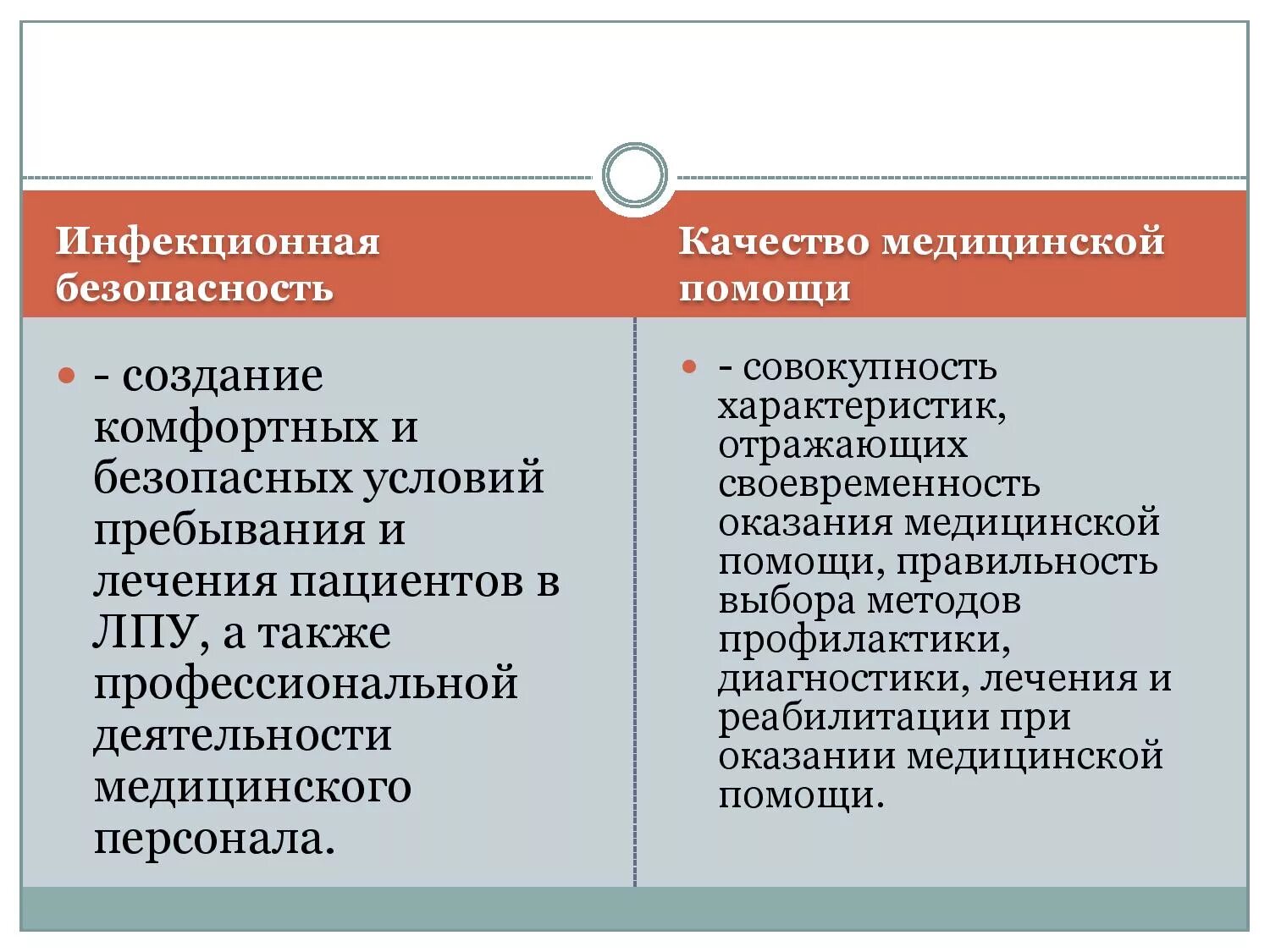 Инфекционная безопасность

- создание комфортных и безопасных условий пребывания и лечения пациентов в ЛПУ, а также профессиональной деятельности медицинского персонала.

Качество медицинской помощи

- совокупность характеристик, отражающих своевременность оказания медицинской помощи, правильность выбора методов профилактики, диагностики, лечения и реабилитации при оказании медицинской помощи.